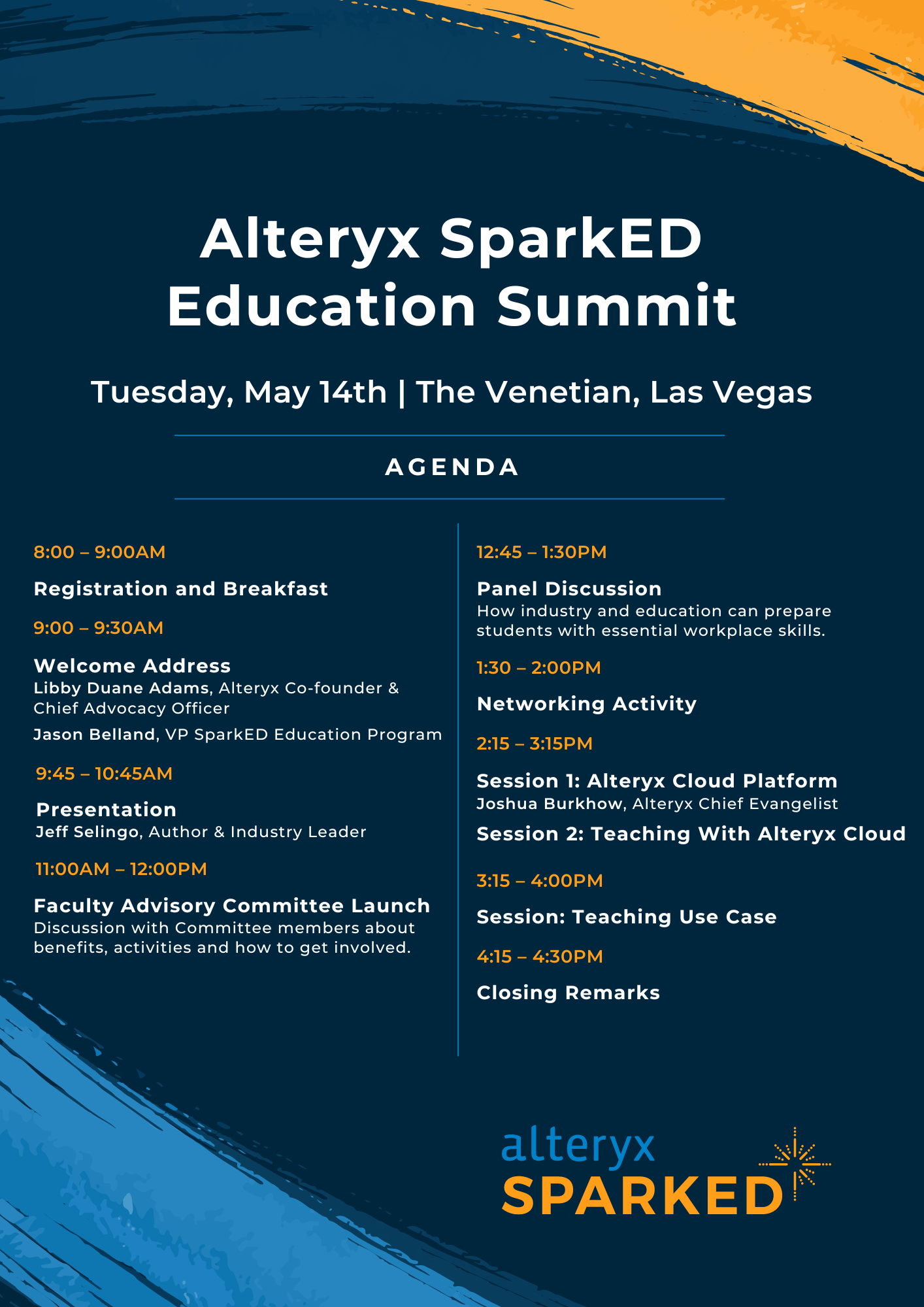 Alteryx SparkED Education Summit

Tuesday, May 14th | The Venetian, Las Vegas

AGENDA

8:00 – 9:00AM

Registration and Breakfast

9:00 – 9:30AM

Welcome Address
Libby Duane Adams, Alteryx Co-founder & Chief Advocacy Officer

Jason Belland, VP SparkED Education Program

9:45 – 10:45AM

Presentation
Jeff Selingo, Author & Industry Leader

11:00AM – 12:00PM

Faculty Advisory Committee Launch
Discussion with Committee members about benefits, activities and how to get involved.

12:45 – 1:30PM

Panel Discussion
How industry and education can prepare students with essential workplace skills.

1:30 – 2:00PM

Networking Activity

2:15 – 3:15PM

Session 1: Alteryx Cloud Platform
Joshua Burkhow, Alteryx Chief Evangelist

Session 2: Teaching With Alteryx Cloud

3:15 – 4:00PM

Session: Teaching Use Case

4:15 – 4:30PM

Closing Remarks

alteryx
SPARKED